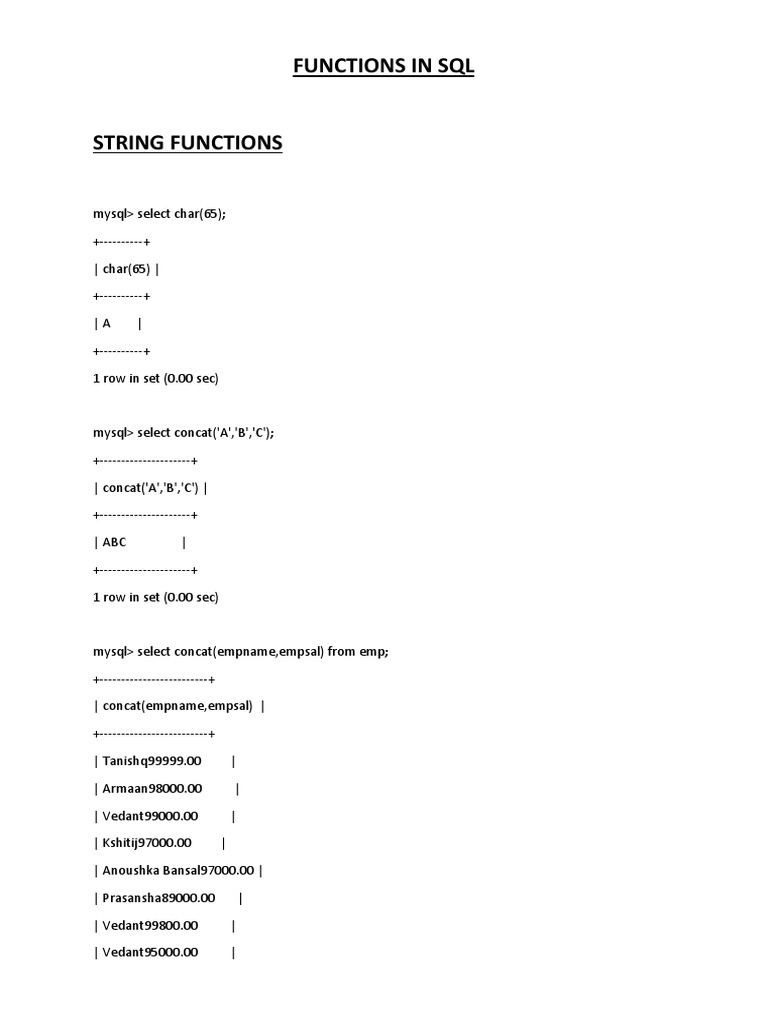 FUNCTIONS IN SQL

STRING FUNCTIONS

mysql> select char(65);

+----------+

| char(65) |

+----------+

| A |

+----------+

1 row in set (0.00 sec)

mysql> select concat('A','B','C');

+---------------------+

| concat('A','B','C') |

+---------------------+

| ABC |

+---------------------+

1 row in set (0.00 sec)

mysql> select concat(empname,empsal) from emp;

+-------------------------+

| concat(empname,empsal) |

+-------------------------+

| Tanishq99999.00 |

| Armaan98000.00 |

| Vedant99000.00 |

| Kshitij97000.00 |

| Anoushka Bansal97000.00 |

| Prasansha89000.00 |

| Vedant99800.00 |

| Vedant95000.00 |